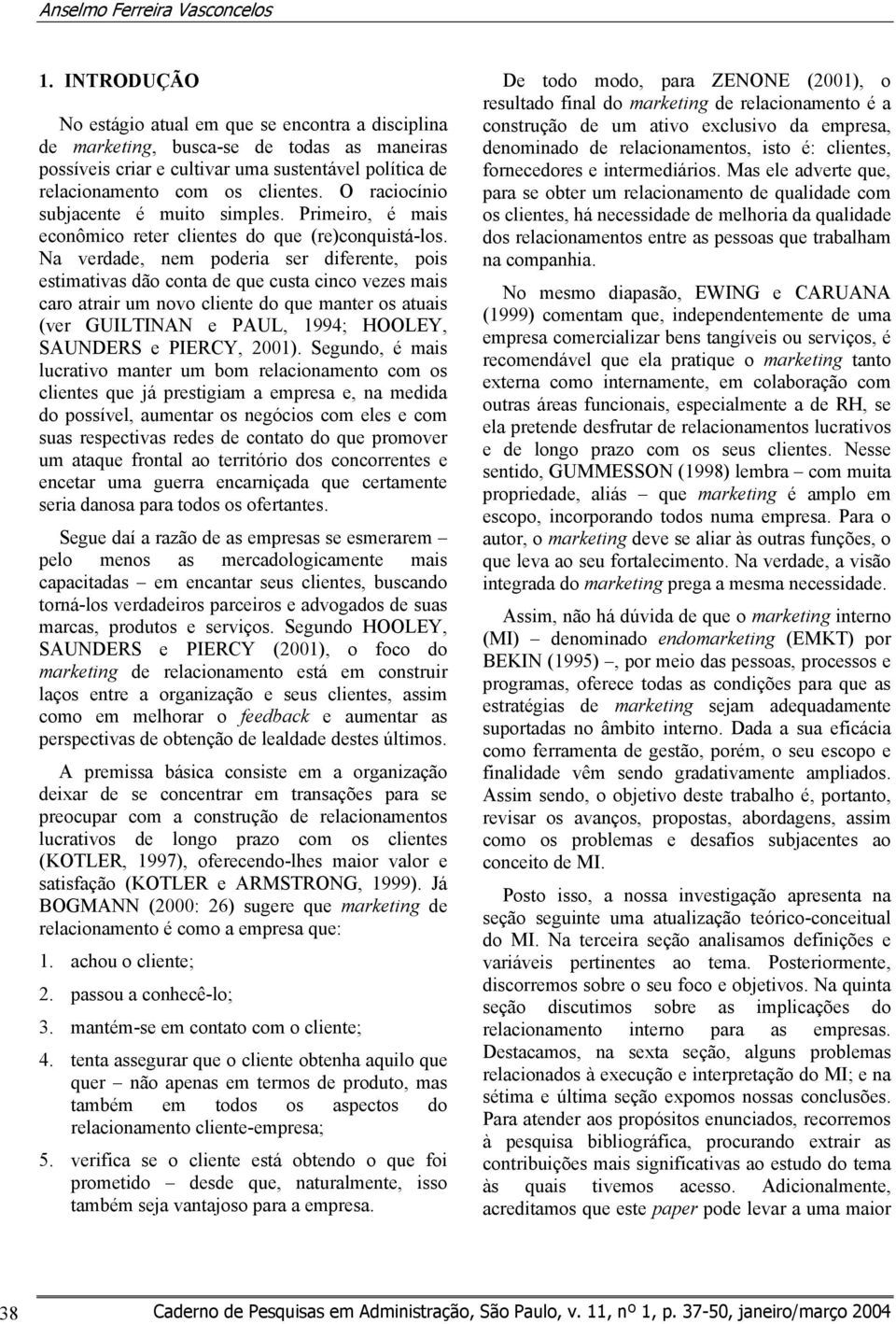 Anselmo Ferreira Vasconcelos

1. INTRODUÇÃO

No estágio atual em que se encontra a disciplina de marketing, busca-se de todas as maneiras possíveis criar e cultivar uma sustentável política de relacionamento com os clientes. O raciocínio subjacente é muito simples. Primeiro, é mais econômico reter clientes do que (re)conquistá-los. Na verdade, nem poderia ser diferente, pois estimativas dão conta de que custa cinco vezes mais caro atrair um novo cliente do que manter os atuais (ver GUILTINAN e PAUL, 1994; HOOLEY, SAUNDERS e PIERCY, 2001). Segundo, é mais lucrativo manter um bom relacionamento com os clientes que já prestigiam a empresa e, na medida do possível, aumentar os negócios com eles e com suas respectivas redes de contato do que promover um ataque frontal ao território dos concorrentes e encetar uma guerra encarniçada que certamente seria danosa para todos os ofertantes.

Segue daí a razão de as empresas se esmerarem – pelo menos as mercadologicamente mais capacitadas – em encantar seus clientes, buscando torná-los verdadeiros parceiros e advogados de suas marcas, produtos e serviços. Segundo HOOLEY, SAUNDERS e PIERCY (2001), o foco do marketing de relacionamento está em construir laços entre a organização e seus clientes, assim como em melhorar o feedback e aumentar as perspectivas de obtenção de lealdade destes últimos.

A premissa básica consiste em a organização deixar de se concentrar em transações para se preocupar com a construção de relacionamentos lucrativos de longo prazo com os clientes (KOTLER, 1997), oferecendo-lhes maior valor e satisfação (KOTLER e ARMSTRONG, 1999). Já BOGMANN (2000: 26) sugere que marketing de relacionamento é como a empresa que:

1. achou o cliente;

2. passou a conhecê-lo;

3. mantém-se em contato com o cliente;

4. tenta assegurar que o cliente obtenha aquilo que quer – não apenas em termos de produto, mas também em todos os aspectos do relacionamento cliente-empresa;

5. verifica se o cliente está obtendo o que foi prometido – desde que, naturalmente, isso também seja vantajoso para a empresa.

De todo modo, para ZENONE (2001), o resultado final do marketing de relacionamento é a construção de um ativo exclusivo da empresa, denominado de relacionamentos, isto é: clientes, fornecedores e intermediários. Mas ele adverte que, para se obter um relacionamento de qualidade com os clientes, há necessidade de melhoria da qualidade dos relacionamentos entre as pessoas que trabalham na companhia.

No mesmo diapasão, EWING e CARUANA (1999) comentam que, independentemente de uma empresa comercializar bens tangíveis ou serviços, é recomendável que ela pratique o marketing tanto externa como internamente, em colaboração com outras áreas funcionais, especialmente a de RH, se ela pretende desfrutar de relacionamentos lucrativos e de longo prazo com os seus clientes. Nesse sentido, GUMMESSON (1998) lembra – com muita propriedade, aliás – que marketing é amplo em escopo, incorporando todos numa empresa. Para o autor, o marketing deve se aliar às outras funções, o que leva ao seu fortalecimento. Na verdade, a visão integrada do marketing prega a mesma necessidade.

Assim, não há dúvida de que o marketing interno (MI) – denominado endomarketing (EMKT) por BEKIN (1995) –, por meio das pessoas, processos e programas, oferece todas as condições para que as estratégias de marketing sejam adequadamente suportadas no âmbito interno. Dada a sua eficácia como ferramenta de gestão, porém, o seu escopo e finalidade vêm sendo gradativamente ampliados. Assim sendo, o objetivo deste trabalho é, portanto, revisar os avanços, propostas, abordagens, assim como os problemas e desafios subjacentes ao conceito de MI.

Posto isso, a nossa investigação apresenta na seção seguinte uma atualização teórico-conceitual do MI. Na terceira seção analisamos definições e variáveis pertinentes ao tema. Posteriormente, discorremos sobre o seu foco e objetivos. Na quinta seção discutimos sobre as implicações do relacionamento interno para as empresas. Destacamos, na sexta seção, alguns problemas relacionados à execução e interpretação do MI; e na sétima e última seção expomos nossas conclusões. Para atender aos propósitos enunciados, recorremos à pesquisa bibliográfica, procurando extrair as contribuições mais significativas ao estudo do tema às quais tivemos acesso. Adicionalmente, acreditamos que este paper pode levar a uma maior

38 Caderno de Pesquisas em Administração, São Paulo, v. 11, nº 1, p. 37-50, janeiro/março 2004